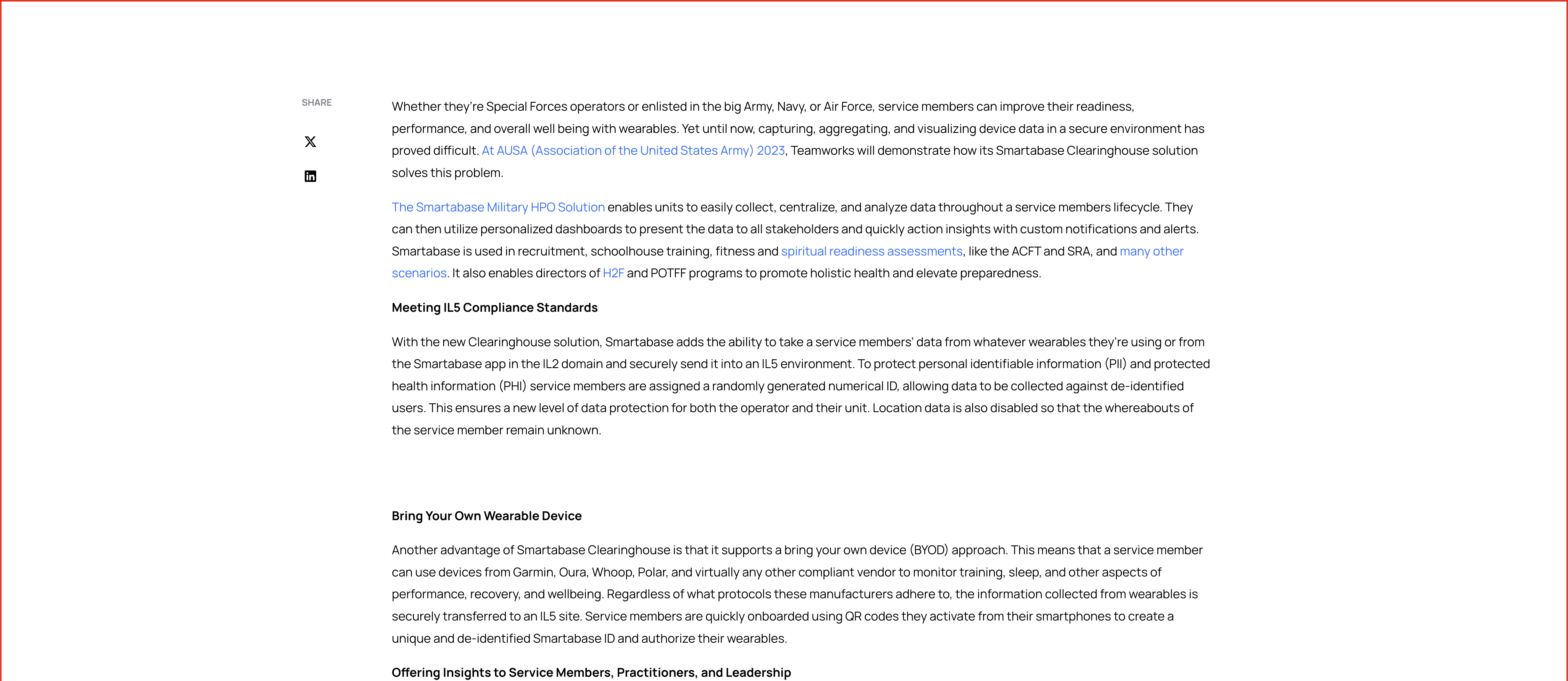 SHARE

Whether they're Special Forces operators or enlisted in the big Army, Navy, or Air Force, service members can improve their readiness, performance, and overall well being with wearables. Yet until now, capturing, aggregating, and visualizing device data in a secure environment has proved difficult. At AUSA (Association of the United States Army) 2023, Teamworks will demonstrate how its Smartabase Clearinghouse solution solves this problem.

The Smartabase Military HPO Solution enables units to easily collect, centralize, and analyze data throughout a service members lifecycle. They can then utilize personalized dashboards to present the data to all stakeholders and quickly action insights with custom notifications and alerts. Smartabase is used in recruitment, schoolhouse training, fitness and spiritual readiness assessments, like the ACFT and SRA, and many other scenarios. It also enables directors of H2F and POTFF programs to promote holistic health and elevate preparedness.

Meeting IL5 Compliance Standards

With the new Clearinghouse solution, Smartabase adds the ability to take a service members' data from whatever wearables they're using or from the Smartabase app in the IL2 domain and securely send it into an IL5 environment. To protect personal identifiable information (PII) and protected health information (PHI) service members are assigned a randomly generated numerical ID, allowing data to be collected against de-identified users. This ensures a new level of data protection for both the operator and their unit. Location data is also disabled so that the whereabouts of the service member remain unknown.

Bring Your Own Wearable Device

Another advantage of Smartabase Clearinghouse is that it supports a bring your own device (BYOD) approach. This means that a service member can use devices from Garmin, Oura, Whoop, Polar, and virtually any other compliant vendor to monitor training, sleep, and other aspects of performance, recovery, and wellbeing. Regardless of what protocols these manufacturers adhere to, the information collected from wearables is securely transferred to an IL5 site. Service members are quickly onboarded using QR codes they activate from their smartphones to create a unique and de-identified Smartabase ID and authorize their wearables.

Offering Insights to Service Members, Practitioners, and Leadership